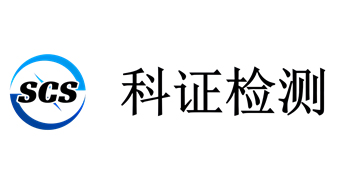 SCS

科证检测